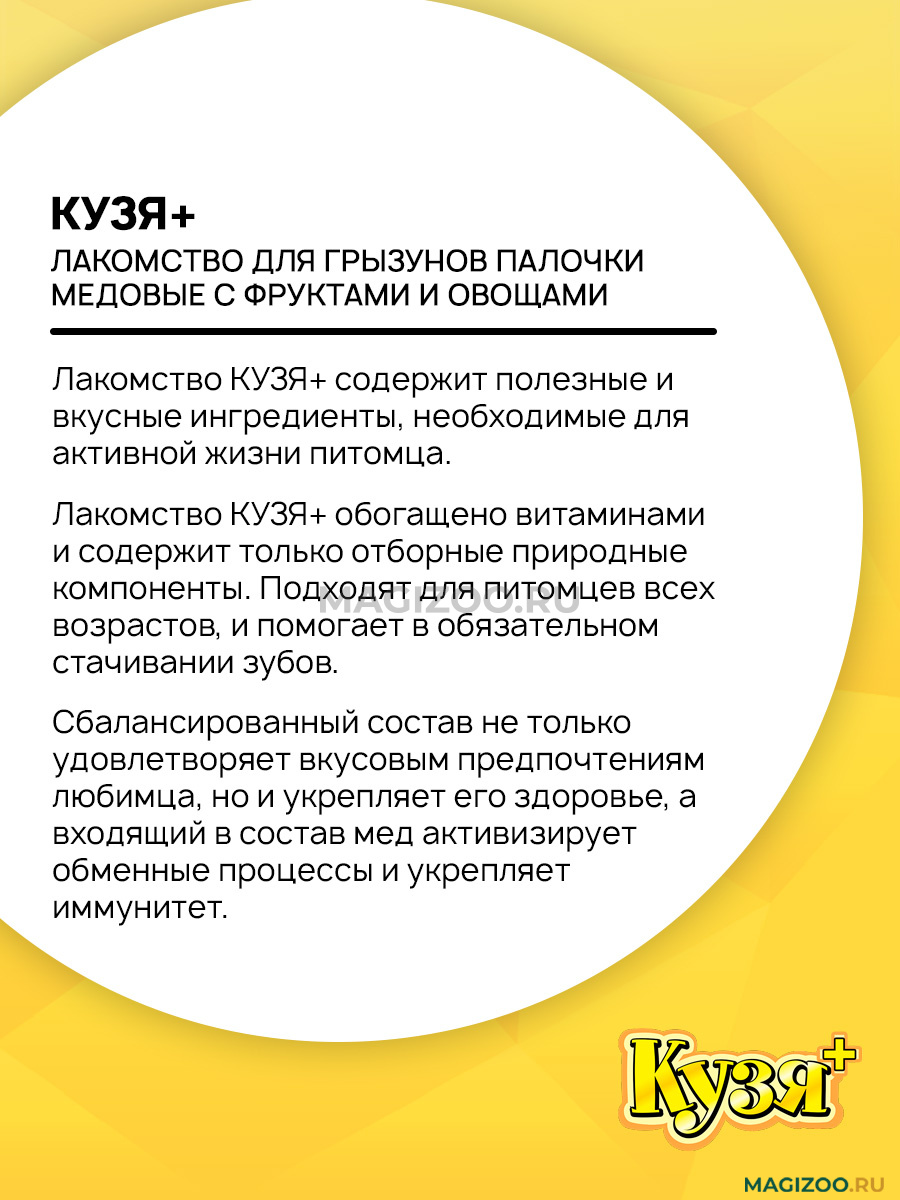 КУЗЯ+
ЛАКОМСТВО ДЛЯ ГРЫЗУНОВ ПАЛОЧКИ МЕДОВЫЕ С ФРУКТАМИ И ОВОЩАМИ

Лакомство КУЗЯ+ содержит полезные и вкусные ингредиенты, необходимые для активной жизни питомца.

Лакомство КУЗЯ+ обогащено витаминами и содержит только отборные природные компоненты. Подходят для питомцев всех возрастов, и помогает в обязательном стачивании зубов.

MAGIZOO.RU

Сбалансированный состав не только удовлетворяет вкусовым предпочтениям любимца, но и укрепляет его здоровье, а входящий в состав мед активизирует обменные процессы и укрепляет иммунитет.

Кузя+

MAGIZOO.RU